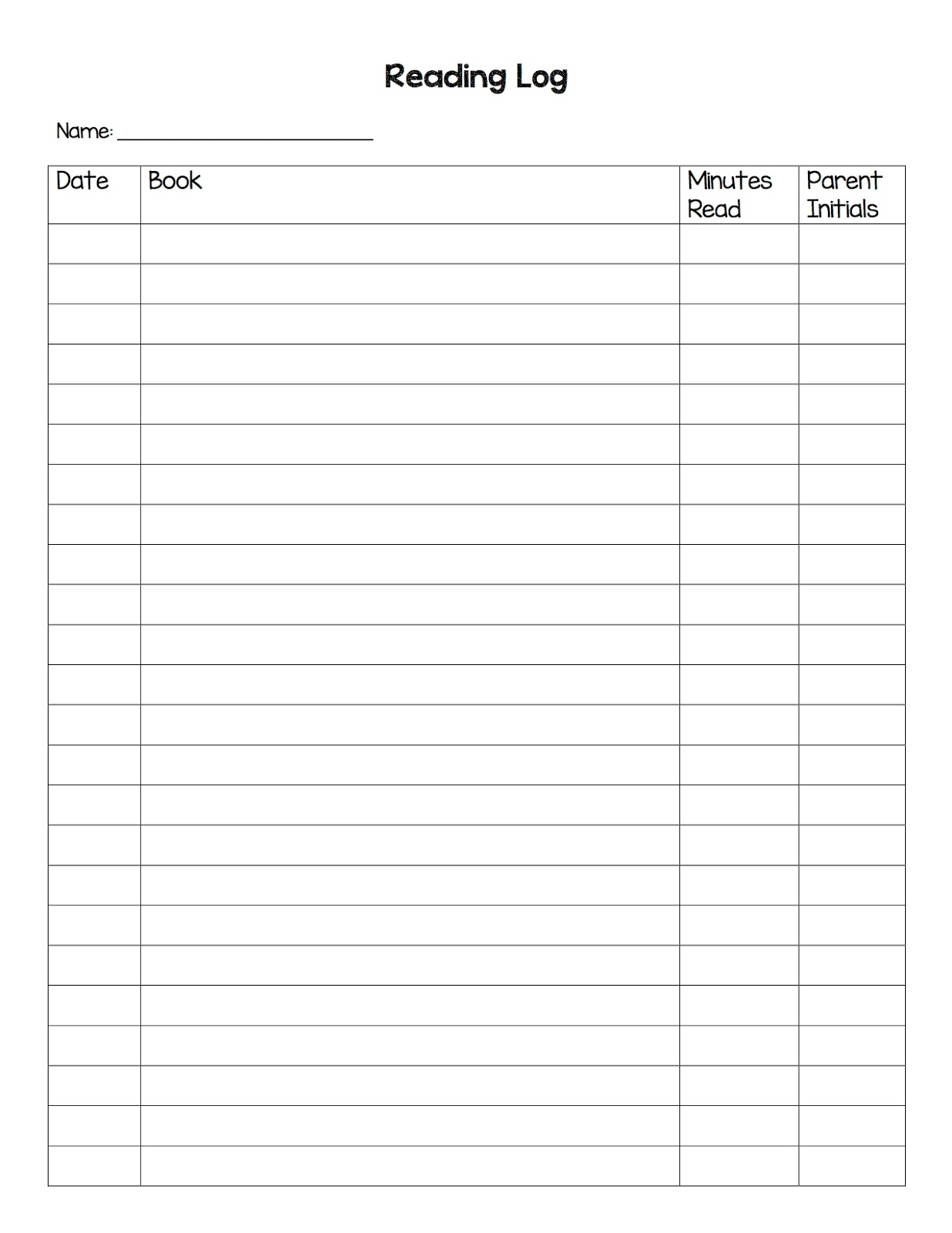 Reading Log

Name: ____

| Date | Book | Minutes Read | Parent Initials |
|---|---|---|---|
| | | | |
| | | | |
| | | | |
| | | | |
| | | | |
| | | | |
| | | | |
| | | | |
| | | | |
| | | | |
| | | | |
| | | | |
| | | | |
| | | | |
| | | | |
| | | | |
| | | | |
| | | | |
| | | | |
| | | | |
| | | | |
| | | | |
| | | | |
| | | | |